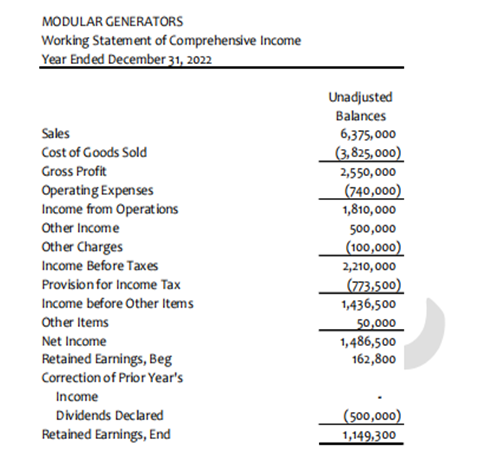 MODULAR GENERATORS
Working Statement of Comprehensive Income
Year Ended December 31, 2022

| | Unadjusted Balances |
|---|---|
| Sales | 6,375,000 |
| Cost of Goods Sold | (3,825,000) |
| Gross Profit | 2,550,000 |
| Operating Expenses | (740,000) |
| Income from Operations | 1,810,000 |
| Other Income | 500,000 |
| Other Charges | (100,000) |
| Income Before Taxes | 2,210,000 |
| Provision for Income Tax | (773,500) |
| Income before Other Items | 1,436,500 |
| Other Items | 50,000 |
| Net Income | 1,486,500 |
| Retained Earnings, Beg | 162,800 |
| Correction of Prior Year's Income | - |
| Dividends Declared | (500,000) |
| Retained Earnings, End | 1,149,300 |